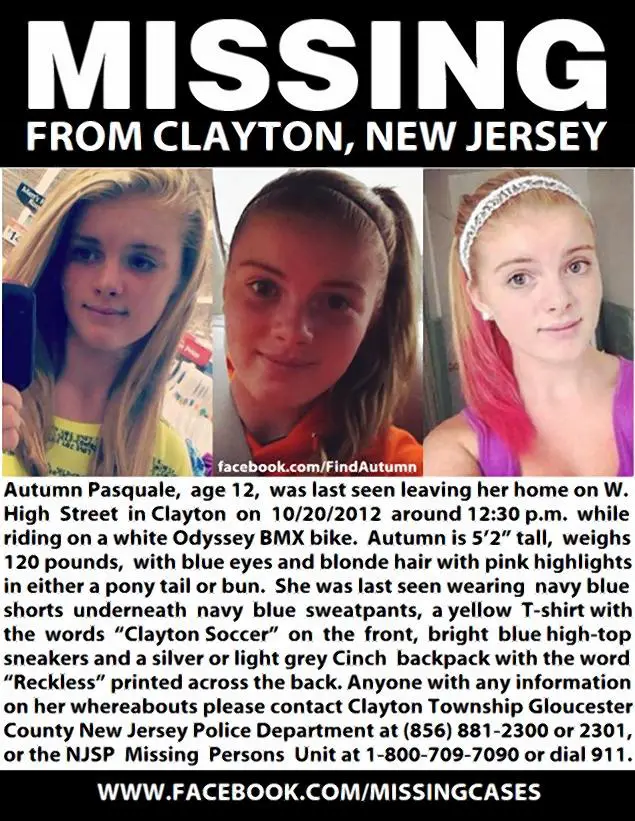 MISSING
FROM CLAYTON, NEW JERSEY

facebook.com/FindAutumn

Autumn Pasquale, age 12, was last seen leaving her home on W. High Street in Clayton on 10/20/2012 around 12:30 p.m. while riding on a white Odyssey BMX bike. Autumn is 5'2" tall, weighs 120 pounds, with blue eyes and blonde hair with pink highlights in either a pony tail or bun. She was last seen wearing navy blue shorts underneath navy blue sweatpants, a yellow T-shirt with the words "Clayton Soccer" on the front, bright blue high-top sneakers and a silver or light grey Cinch backpack with the word "Reckless" printed across the back. Anyone with any information on her whereabouts please contact Clayton Township Gloucester County New Jersey Police Department at (856) 881-2300 or 2301, or the NJSP Missing Persons Unit at 1-800-709-7090 or dial 911.

WWW.FACEBOOK.COM/MISSINGCASES